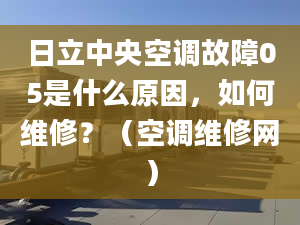 日立中央空调故障05是什么原因，如何维修？（空调维修网）